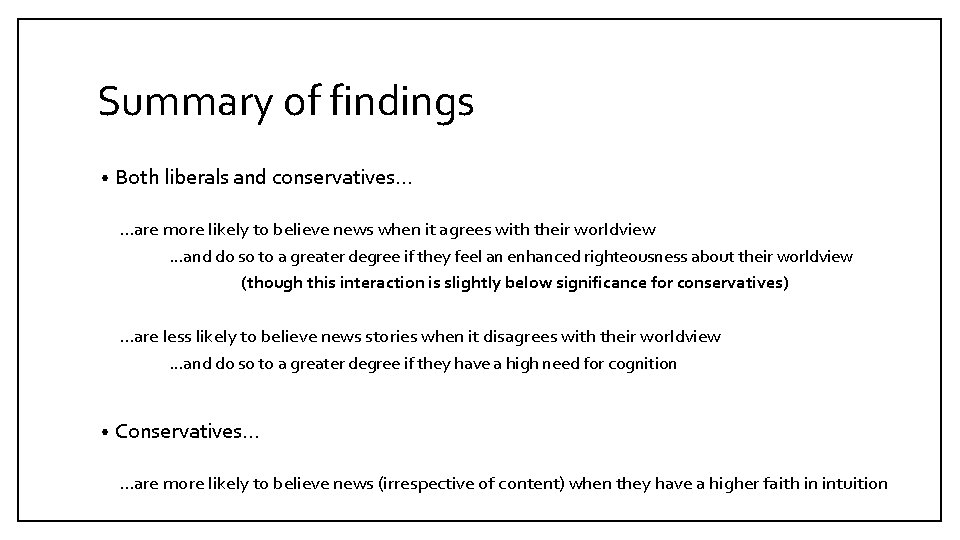 Summary of findings

• Both liberals and conservatives…

…are more likely to believe news when it agrees with their worldview

…and do so to a greater degree if they feel an enhanced righteousness about their worldview

(though this interaction is slightly below significance for conservatives)

…are less likely to believe news stories when it disagrees with their worldview

…and do so to a greater degree if they have a high need for cognition

• Conservatives…

…are more likely to believe news (irrespective of content) when they have a higher faith in intuition